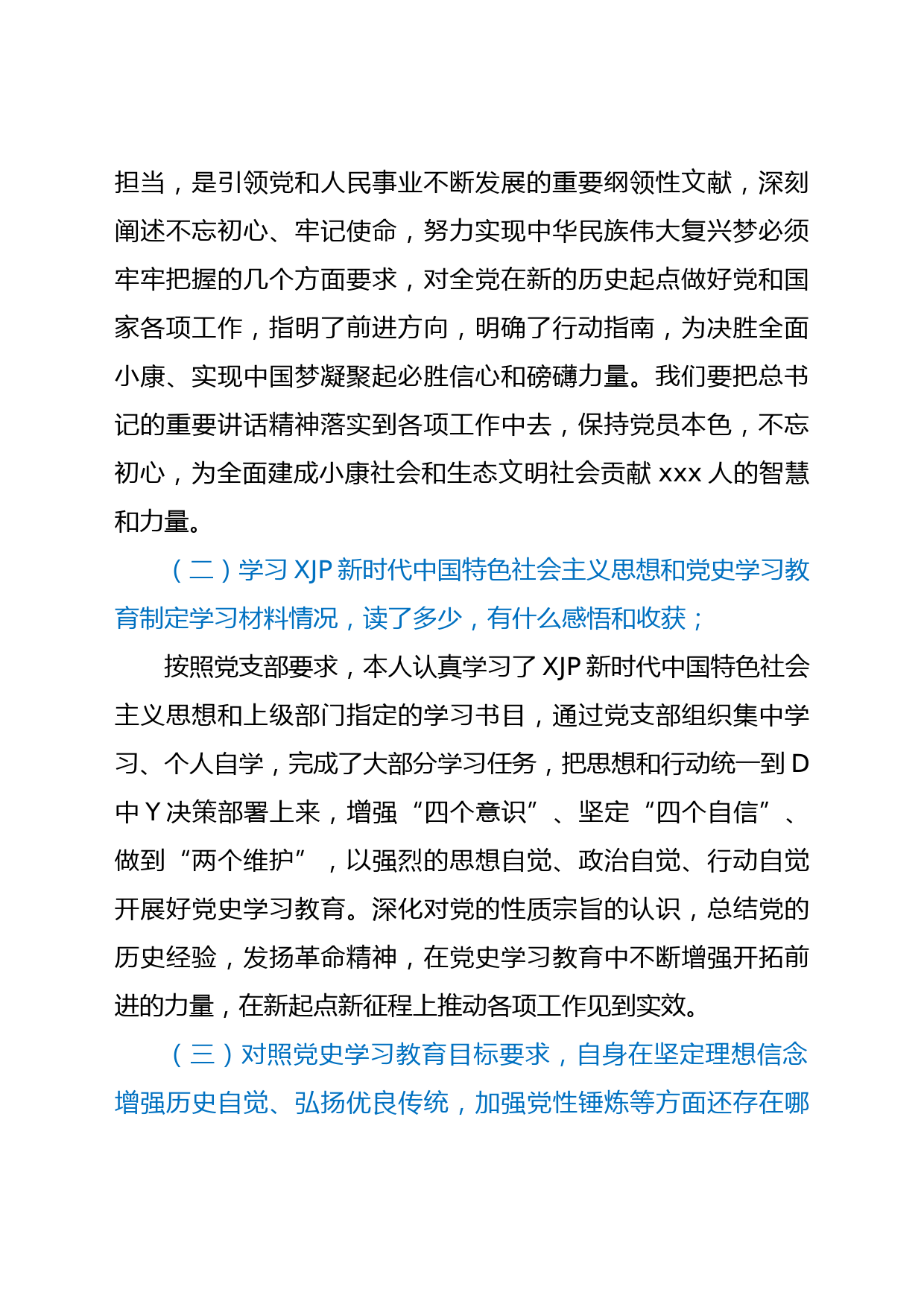 担当，是引领党和人民事业不断发展的重要纲领性文献，深刻阐述不忘初心、牢记使命，努力实现中华民族伟大复兴梦必须牢牢把握的几个方面要求，对全党在新的历史起点做好党和国家各项工作，指明了前进方向，明确了行动指南，为决胜全面小康、实现中国梦凝聚起必胜信心和磅礴力量。我们要把总书记的重要讲话精神落实到各项工作中去，保持党员本色，不忘初心，为全面建成小康社会和生态文明社会贡献 xxx 人的智慧和力量。

（二）学习 XJP 新时代中国特色社会主义思想和党史学习教育制定学习材料情况，读了多少，有什么感悟和收获；

按照党支部要求，本人认真学习了 XJP 新时代中国特色社会主义思想和上级部门指定的学习书目，通过党支部组织集中学习、个人自学，完成了大部分学习任务，把思想和行动统一到 D 中 Y 决策部署上来，增强“四个意识”、坚定“四个自信”、做到“两个维护”，以强烈的思想自觉、政治自觉、行动自觉开展好党史学习教育。深化对党的性质宗旨的认识，总结党的历史经验，发扬革命精神，在党史学习教育中不断增强开拓前进的力量，在新起点新征程上推动各项工作见到实效。

（三）对照党史学习教育目标要求，自身在坚定理想信念增强历史自觉、弘扬优良传统，加强党性锤炼等方面还存在哪